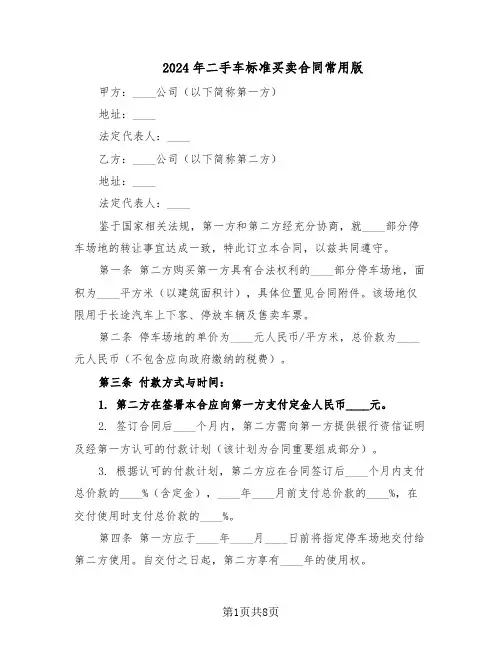 2024年二手车标准买卖合同常用版

甲方：____公司（以下简称第一方）

地址：____

法定代表人：____

乙方：____公司（以下简称第二方）

地址：____

法定代表人：____

鉴于国家相关法规，第一方和第二方经充分协商，就____部分停车场地的转让事宜达成一致，特此订立本合同，以兹共同遵守。

第一条 第二方购买第一方具有合法权利的____部分停车场地，面积为____平方米（以建筑面积计），具体位置见合同附件。该场地仅限用于长途汽车上下客、停放车辆及售卖车票。

第二条 停车场地的单价为____元人民币/平方米，总价款为____元人民币（不包含应向政府缴纳的税费）。

第三条 付款方式与时间：

1. 第二方在签署本合应向第一方支付定金人民币____元。

2. 签订合同后____个月内，第二方需向第一方提供银行资信证明及经第一方认可的付款计划（该计划为合同重要组成部分）。

3. 根据认可的付款计划，第二方应在合同签订后____个月内支付总价款的____%（含定金），____年____月前支付总价款的____%，在交付使用时支付总价款的____%。

第四条 第一方应于____年____月____日前将指定停车场地交付给第二方使用。自交付之日起，第二方享有____年的使用权。

第1页共8页